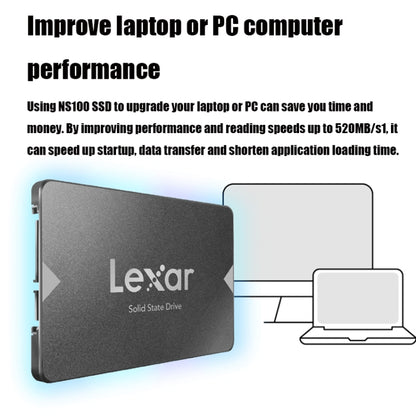 Improve laptop or PC computer performance

Using NS100 SSD to upgrade your laptop or PC can save you time and money. By improving performance and reading speeds up to 520MB/s1, it can speed up startup, data transfer and shorten application loading time.

Lexar
Solid State Drive